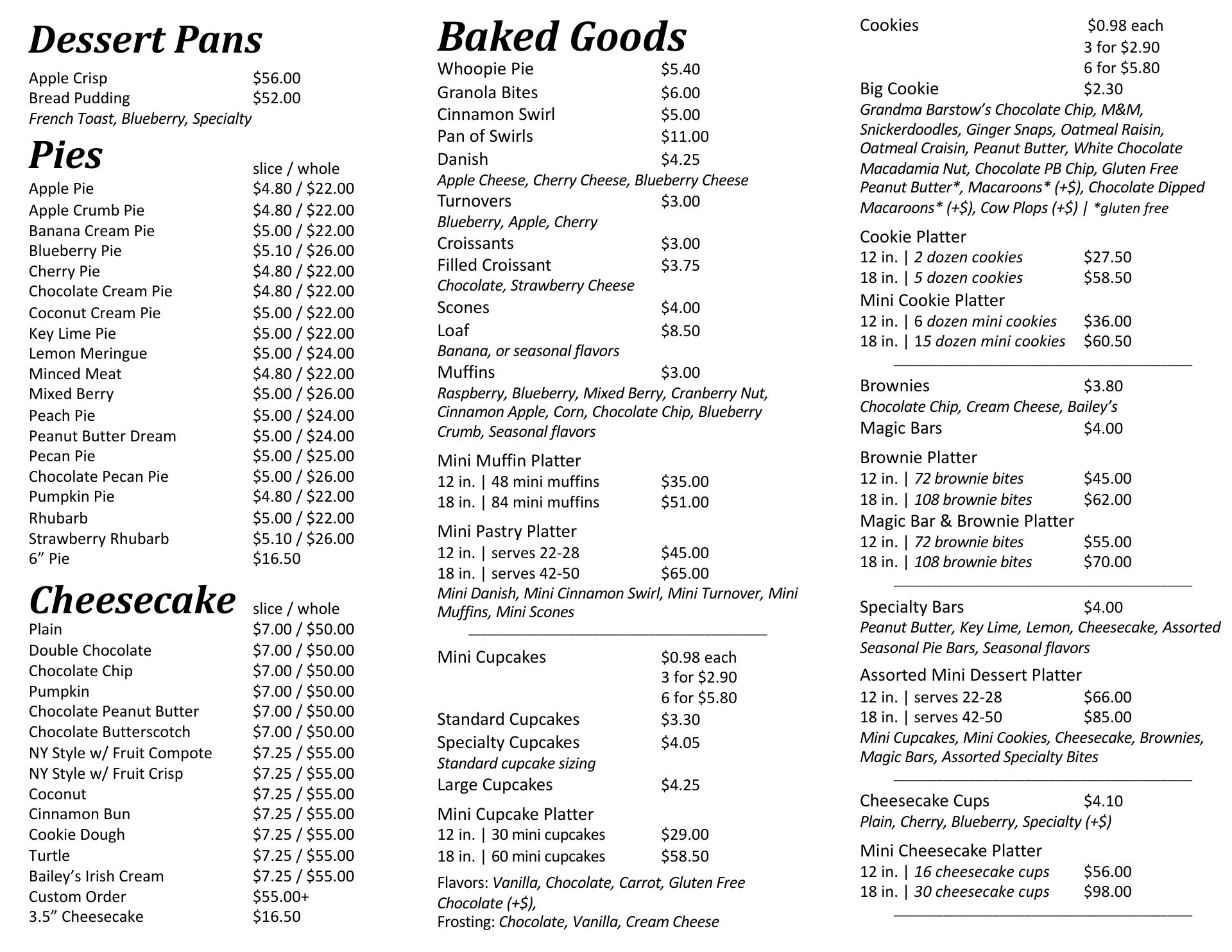 Dessert Pans

Apple Crisp $56.00
Bread Pudding $52.00
French Toast, Blueberry, Specialty

Pies

slice / whole
Apple Pie $4.80 / $22.00
Apple Crumb Pie $4.80 / $22.00
Banana Cream Pie $5.00 / $22.00
Blueberry Pie $5.10 / $26.00
Cherry Pie $4.80 / $22.00
Chocolate Cream Pie $4.80 / $22.00
Coconut Cream Pie $5.00 / $22.00
Key Lime Pie $5.00 / $22.00
Lemon Meringue $5.00 / $24.00
Minced Meat $4.80 / $22.00
Mixed Berry $5.00 / $26.00
Peach Pie $5.00 / $24.00
Peanut Butter Dream $5.00 / $24.00
Pecan Pie $5.00 / $25.00
Chocolate Pecan Pie $5.00 / $26.00
Pumpkin Pie $4.80 / $22.00
Rhubarb $5.00 / $22.00
Strawberry Rhubarb $5.10 / $26.00
6” Pie $16.50

Cheesecake

slice / whole
Plain $7.00 / $50.00
Double Chocolate $7.00 / $50.00
Chocolate Chip $7.00 / $50.00
Pumpkin $7.00 / $50.00
Chocolate Peanut Butter $7.00 / $50.00
Chocolate Butterscotch $7.00 / $50.00
NY Style w/ Fruit Compote $7.25 / $55.00
NY Style w/ Fruit Crisp $7.25 / $55.00
Coconut $7.25 / $55.00
Cinnamon Bun $7.25 / $55.00
Cookie Dough $7.25 / $55.00
Turtle $7.25 / $55.00
Bailey’s Irish Cream $7.25 / $55.00
Custom Order $55.00+
3.5” Cheesecake $16.50

Baked Goods

Whoopie Pie $5.40
Granola Bites $6.00
Cinnamon Swirl $5.00
Pan of Swirls $11.00
Danish $4.25
Apple Cheese, Cherry Cheese, Blueberry Cheese
Turnovers $3.00
Blueberry, Apple, Cherry
Croissants $3.00
Filled Croissant $3.75
Chocolate, Strawberry Cheese
Scones $4.00
Loaf $8.50
Banana, or seasonal flavors
Muffins $3.00
Raspberry, Blueberry, Mixed Berry, Cranberry Nut, Cinnamon Apple, Corn, Chocolate Chip, Blueberry Crumb, Seasonal flavors

Mini Muffin Platter
12 in. | 48 mini muffins $35.00
18 in. | 84 mini muffins $51.00

Mini Pastry Platter
12 in. | serves 22-28 $45.00
18 in. | serves 42-50 $65.00
Mini Danish, Mini Cinnamon Swirl, Mini Turnover, Mini Muffins, Mini Scones

Mini Cupcakes $0.98 each
3 for $2.90
6 for $5.80
Standard Cupcakes $3.30
Specialty Cupcakes $4.05
Standard cupcake sizing
Large Cupcakes $4.25
Mini Cupcake Platter
12 in. | 30 mini cupcakes $29.00
18 in. | 60 mini cupcakes $58.50
Flavors: Vanilla, Chocolate, Carrot, Gluten Free Chocolate (+$),
Frosting: Chocolate, Vanilla, Cream Cheese

Cookies $0.98 each
3 for $2.90
6 for $5.80
Big Cookie $2.30
Grandma Barstow’s Chocolate Chip, M&M, Snickerdoodles, Ginger Snaps, Oatmeal Raisin, Oatmeal Craisin, Peanut Butter, White Chocolate Macadamia Nut, Chocolate PB Chip, Gluten Free Peanut Butter*, Macaroons* (+$), Chocolate Dipped Macaroons* (+$), Cow Plops (+$) | *gluten free

Cookie Platter
12 in. | 2 dozen cookies $27.50
18 in. | 5 dozen cookies $58.50
Mini Cookie Platter
12 in. | 6 dozen mini cookies $36.00
18 in. | 15 dozen mini cookies $60.50

Brownies $3.80
Chocolate Chip, Cream Cheese, Bailey’s
Magic Bars $4.00
Brownie Platter
12 in. | 72 brownie bites $45.00
18 in. | 108 brownie bites $62.00
Magic Bar & Brownie Platter
12 in. | 72 brownie bites $55.00
18 in. | 108 brownie bites $70.00

Specialty Bars $4.00
Peanut Butter, Key Lime, Lemon, Cheesecake, Assorted Seasonal Pie Bars, Seasonal flavors
Assorted Mini Dessert Platter
12 in. | serves 22-28 $66.00
18 in. | serves 42-50 $85.00
Mini Cupcakes, Mini Cookies, Cheesecake, Brownies, Magic Bars, Assorted Specialty Bites

Cheesecake Cups $4.10
Plain, Cherry, Blueberry, Specialty (+$)
Mini Cheesecake Platter
12 in. | 16 cheesecake cups $56.00
18 in. | 30 cheesecake cups $98.00